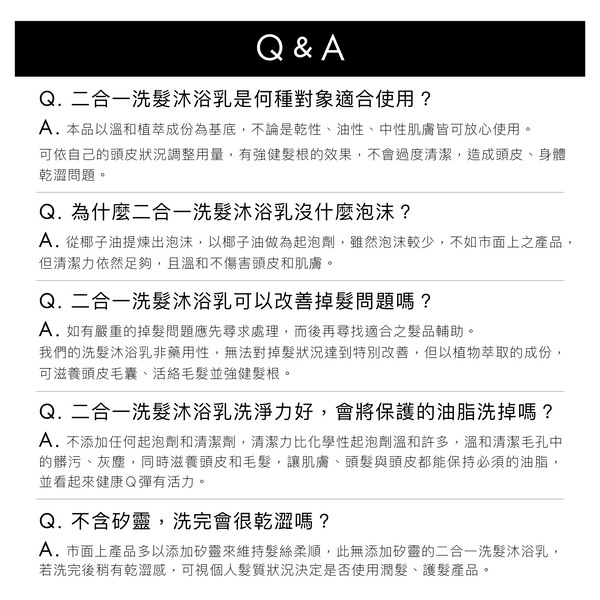 Q & A

Q. 二合一洗髮沐浴乳是何種對象適合使用？

A. 本品以溫和植萃成份為基底，不論是乾性、油性、中性肌膚皆可放心使用。

可依自己的頭皮狀況調整用量，有強健髮根的效果，不會過度清潔，造成頭皮、身體乾澀問題。

Q. 為什麼二合一洗髮沐浴乳沒什麼泡沫？

A. 從椰子油提煉出泡沫，以椰子油做為起泡劑，雖然泡沫較少，不如市面上之產品，但清潔力依然足夠，且溫和不傷害頭皮和肌膚。

Q. 二合一洗髮沐浴乳可以改善掉髮問題嗎？

A. 如有嚴重的掉髮問題應先尋求處理，而後再尋找適合之髮品輔助。

我們的洗髮沐浴乳非藥用性，無法對掉髮狀況達到特別改善，但以植物萃取的成份，可滋養頭皮毛囊、活絡毛髮並強健髮根。

Q. 二合一洗髮沐浴乳洗淨力好，會將保護的油脂洗掉嗎？

A. 不添加任何起泡劑和清潔劑，清潔力比化學性起泡劑溫和許多，溫和清潔毛孔中的髒污、灰塵，同時滋養頭皮和毛髮，讓肌膚、頭髮與頭皮都能保持必須的油脂，並看起來健康Q彈有活力。

Q. 不含矽靈，洗完會很乾澀嗎？

A. 市面上產品多以添加矽靈來維持髮絲柔順，此無添加矽靈的二合一洗髮沐浴乳，若洗完後稍有乾澀感，可視個人髮質狀況決定是否使用潤髮、護髮產品。